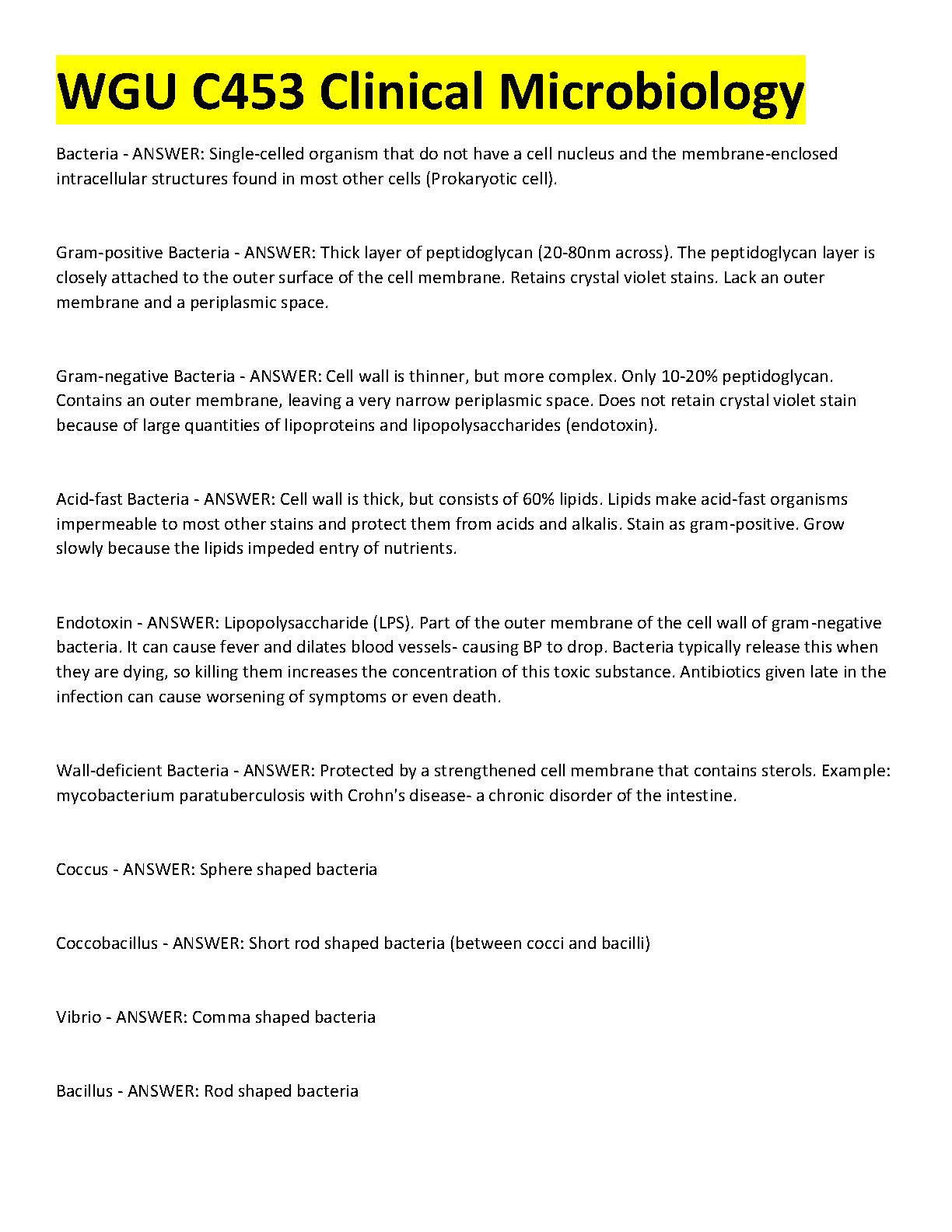 WGU C453 Clinical Microbiology

Bacteria - ANSWER: Single-celled organism that do not have a cell nucleus and the membrane-enclosed intracellular structures found in most other cells (Prokaryotic cell).

Gram-positive Bacteria - ANSWER: Thick layer of peptidoglycan (20-80nm across). The peptidoglycan layer is closely attached to the outer surface of the cell membrane. Retains crystal violet stains. Lack an outer membrane and a periplasmic space.

Gram-negative Bacteria - ANSWER: Cell wall is thinner, but more complex. Only 10-20% peptidoglycan. Contains an outer membrane, leaving a very narrow periplasmic space. Does not retain crystal violet stain because of large quantities of lipoproteins and lipopolysaccharides (endotoxin).

Acid-fast Bacteria - ANSWER: Cell wall is thick, but consists of 60% lipids. Lipids make acid-fast organisms impermeable to most other stains and protect them from acids and alkalis. Stain as gram-positive. Grow slowly because the lipids impeded entry of nutrients.

Endotoxin - ANSWER: Lipopolysaccharide (LPS). Part of the outer membrane of the cell wall of gram-negative bacteria. It can cause fever and dilates blood vessels- causing BP to drop. Bacteria typically release this when they are dying, so killing them increases the concentration of this toxic substance. Antibiotics given late in the infection can cause worsening of symptoms or even death.

Wall-deficient Bacteria - ANSWER: Protected by a strengthened cell membrane that contains sterols. Example: mycobacterium paratuberculosis with Crohn's disease- a chronic disorder of the intestine.

Coccus - ANSWER: Sphere shaped bacteria

Coccobacillus - ANSWER: Short rod shaped bacteria (between cocci and bacilli)

Vibrio - ANSWER: Comma shaped bacteria

Bacillus - ANSWER: Rod shaped bacteria